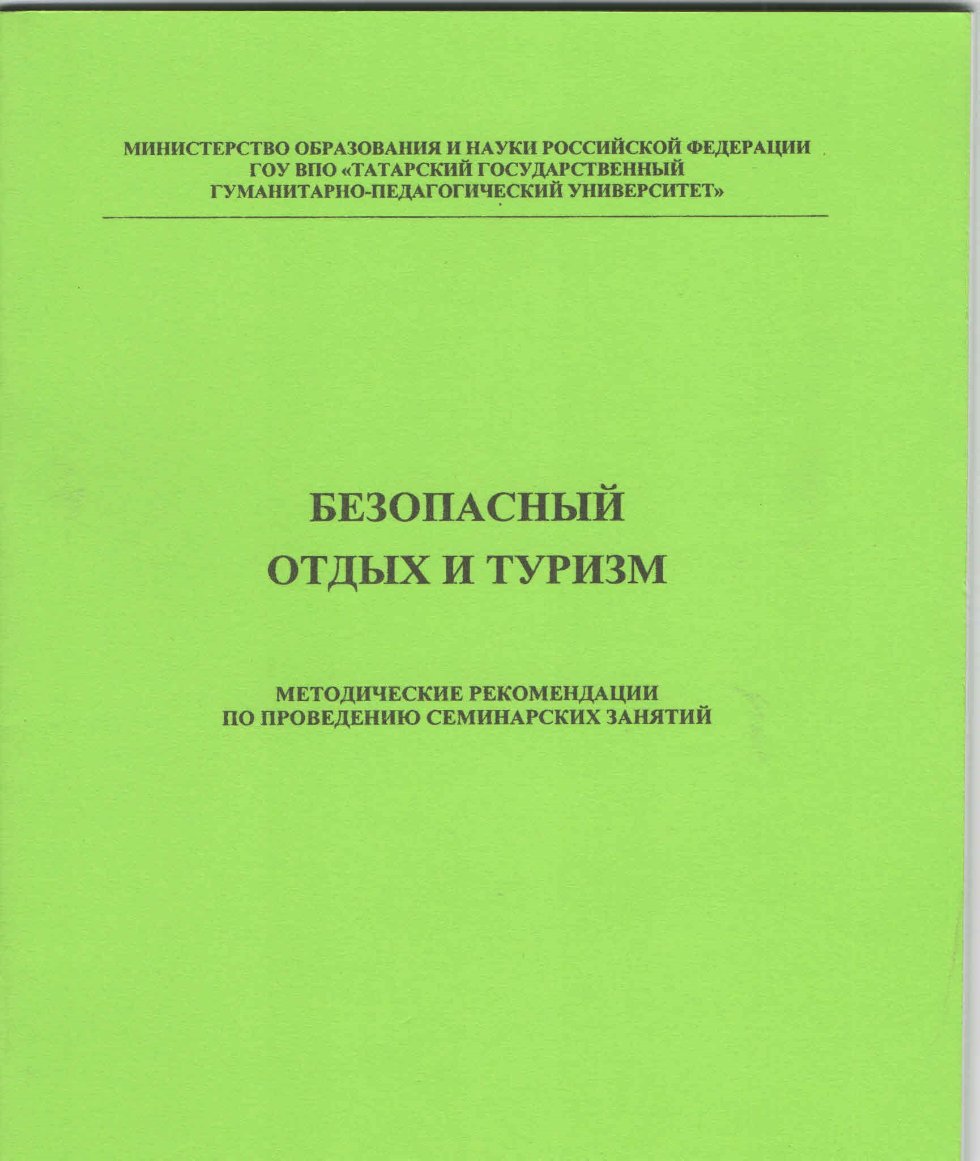 МИНИСТЕРСТВО ОБРАЗОВАНИЯ И НАУКИ РОССИЙСКОЙ ФЕДЕРАЦИИ
ГОУ ВПО «ТАТАРСКИЙ ГОСУДАРСТВЕННЫЙ
ГУМАНИТАРНО-ПЕДАГОГИЧЕСКИЙ УНИВЕРСИТЕТ»

БЕЗОПАСНЫЙ
ОТДЫХ И ТУРИЗМ

МЕТОДИЧЕСКИЕ РЕКОМЕНДАЦИИ
ПО ПРОВЕДЕНИЮ СЕМИНАРСКИХ ЗАНЯТИЙ